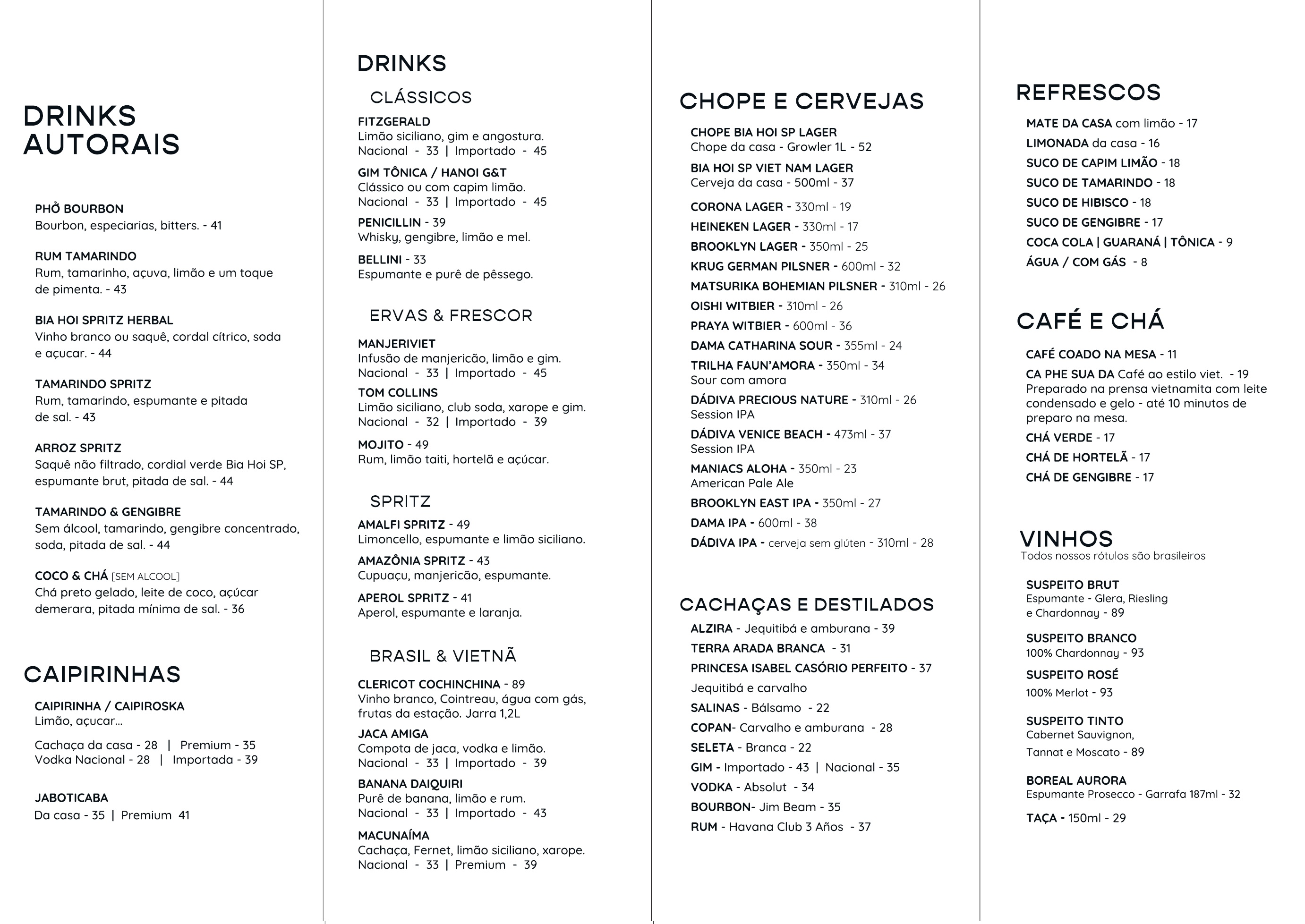 DRINKS AUTORAIS

PHỞ BOURBON
Bourbon, especiarias, bitters. - 41

RUM TAMARINDO
Rum, tamarinho, açuva, limão e um toque de pimenta. - 43

BIA HOI SPRITZ HERBAL
Vinho branco ou saquê, cordal cítrico, soda e açucar. - 44

TAMARINDO SPRITZ
Rum, tamarindo, espumante e pitada de sal. - 43

ARROZ SPRITZ
Saquê não filtrado, cordial verde Bia Hoi SP, espumante brut, pitada de sal. - 44

TAMARINDO & GENGIBRE
Sem álcool, tamarindo, gengibre concentrado, soda, pitada de sal. - 44

COCO & CHÁ [SEM ALCOOL]
Chá preto gelado, leite de coco, açúcar demerara, pitada mínima de sal. - 36

CAIPIRINHAS

CAIPIRINHA / CAIPIROSKA
Limão, açucar...

Cachaça da casa - 28 | Premium - 35
Vodka Nacional - 28 | Importada - 39

JABOTICABA
Da casa - 35 | Premium 41

DRINKS

CLÁSSICOS

FITZGERALD
Limão siciliano, gim e angostura.
Nacional - 33 | Importado - 45

GIM TÔNICA / HANOI G&T
Clássico ou com capim limão.
Nacional - 33 | Importado - 45

PENICILLIN - 39
Whisky, gengibre, limão e mel.

BELLINI - 33
Espumante e purê de pêssego.

ERVAS & FRESCOR

MANJERIVIET
Infusão de manjericão, limão e gim.
Nacional - 33 | Importado - 45

TOM COLLINS
Limão siciliano, club soda, xarope e gim.
Nacional - 32 | Importado - 39

MOJITO - 49
Rum, limão taiti, hortelã e açúcar.

SPRITZ

AMALFI SPRITZ - 49
Limoncello, espumante e limão siciliano.

AMAZÔNIA SPRITZ - 43
Cupuaçu, manjericão, espumante.

APEROL SPRITZ - 41
Aperol, espumante e laranja.

BRASIL & VIETNÃ

CLERICOT COCHINCHINA - 89
Vinho branco, Cointreau, água com gás, frutas da estação. Jarra 1,2L

JACA AMIGA
Compota de jaca, vodka e limão.
Nacional - 33 | Importado - 39

BANANA DAIQUIRI
Purê de banana, limão e rum.
Nacional - 33 | Importado - 43

MACUNAÍMA
Cachaça, Fernet, limão siciliano, xarope.
Nacional - 33 | Premium - 39

CHOPE E CERVEJAS

CHOPE BIA HOI SP LAGER
Chope da casa - Growler 1L - 52

BIA HOI SP VIET NAM LAGER
Cerveja da casa - 500ml - 37

CORONA LAGER - 330ml - 19
HEINEKEN LAGER - 330ml - 17
BROOKLYN LAGER - 350ml - 25
KRUG GERMAN PILSNER - 600ml - 32
MATSURIKA BOHEMIAN PILSNER - 310ml - 26
OISHI WITBIER - 310ml - 26
PRAYA WITBIER - 600ml - 36
DAMA CATHARINA SOUR - 355ml - 24
TRILHA FAUN'AMORA - 350ml - 34
Sour com amora
DÁDIVA PRECIOUS NATURE - 310ml - 26
Session IPA
DÁDIVA VENICE BEACH - 473ml - 37
Session IPA
MANIACS ALOHA - 350ml - 23
American Pale Ale
BROOKLYN EAST IPA - 350ml - 27
DAMA IPA - 600ml - 38
DÁDIVA IPA - cerveja sem glúten - 310ml - 28

CACHAÇAS E DESTILADOS

ALZIRA - Jequitibá e amburana - 39
TERRA ARADA BRANCA - 31
PRINCESA ISABEL CASÓRIO PERFEITO - 37
Jequitibá e carvalho
SALINAS - Bálsamo - 22
COPAN- Carvalho e amburana - 28
SELETA - Branca - 22
GIM - Importado - 43 | Nacional - 35
VODKA - Absolut - 34
BOURBON- Jim Beam - 35
RUM - Havana Club 3 Años - 37

REFRESCOS

MATE DA CASA com limão - 17
LIMONADA da casa - 16
SUCO DE CAPIM LIMÃO - 18
SUCO DE TAMARINDO - 18
SUCO DE HIBISCO - 18
SUCO DE GENGIBRE - 17
COCA COLA | GUARANÁ | TÔNICA - 9
ÁGUA / COM GÁS - 8

CAFÉ E CHÁ

CAFÉ COADO NA MESA - 11
CA PHE SUA DA Café ao estilo viet. - 19
Preparado na prensa vietnamita com leite condensado e gelo - até 10 minutos de preparo na mesa.
CHÁ VERDE - 17
CHÁ DE HORTELÃ - 17
CHÁ DE GENGIBRE - 17

VINHOS
Todos nossos rótulos são brasileiros

SUSPEITO BRUT
Espumante - Glera, Riesling e Chardonnay - 89

SUSPEITO BRANCO
100% Chardonnay - 93

SUSPEITO ROSÉ
100% Merlot - 93

SUSPEITO TINTO
Cabernet Sauvignon, Tannat e Moscato - 89

BOREAL AURORA
Espumante Prosecco - Garrafa 187ml - 32

TAÇA - 150ml - 29